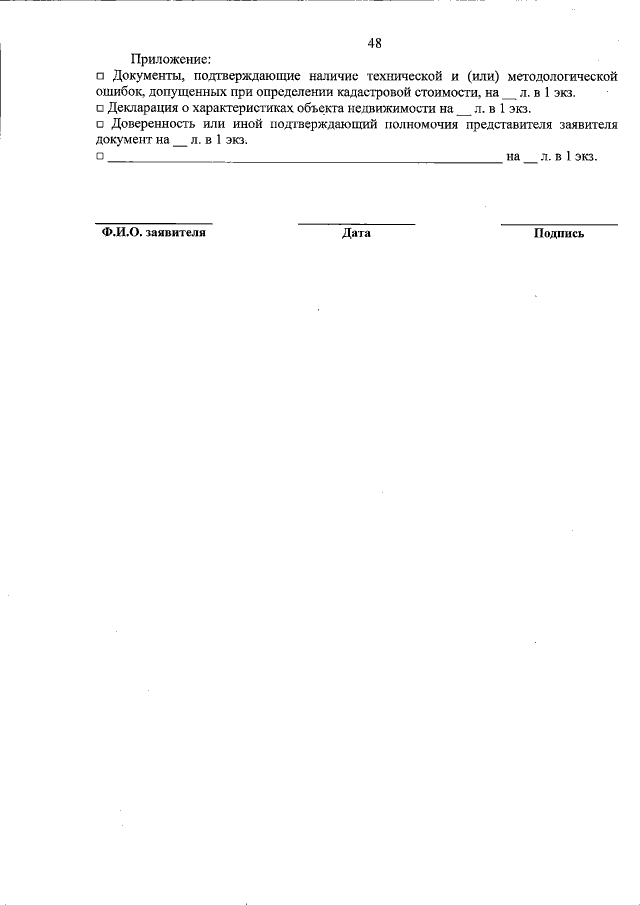 48

Приложение:
□ Документы, подтверждающие наличие технической и (или) методологической ошибок, допущенных при определении кадастровой стоимости, на __ л. в 1 экз.
□ Декларация о характеристиках объекта недвижимости на __ л. в 1 экз.
□ Доверенность или иной подтверждающий полномочия представителя заявителя документ на __ л. в 1 экз.
□ ________________________________________________ на __ л. в 1 экз.

Ф.И.О. заявителя Дата Подпись